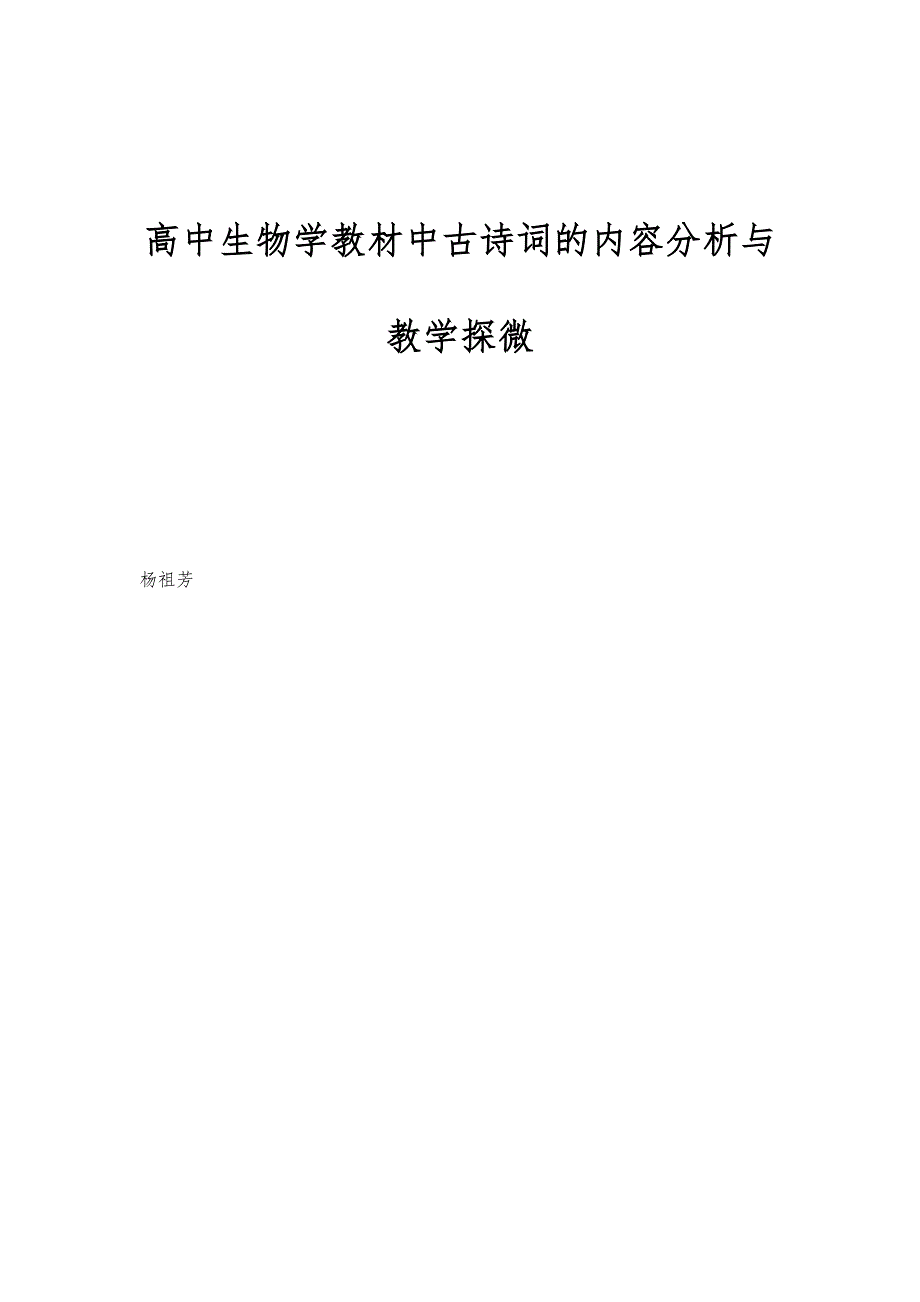 高中生物学教材中古诗词的内容分析与教学探微

杨祖芳